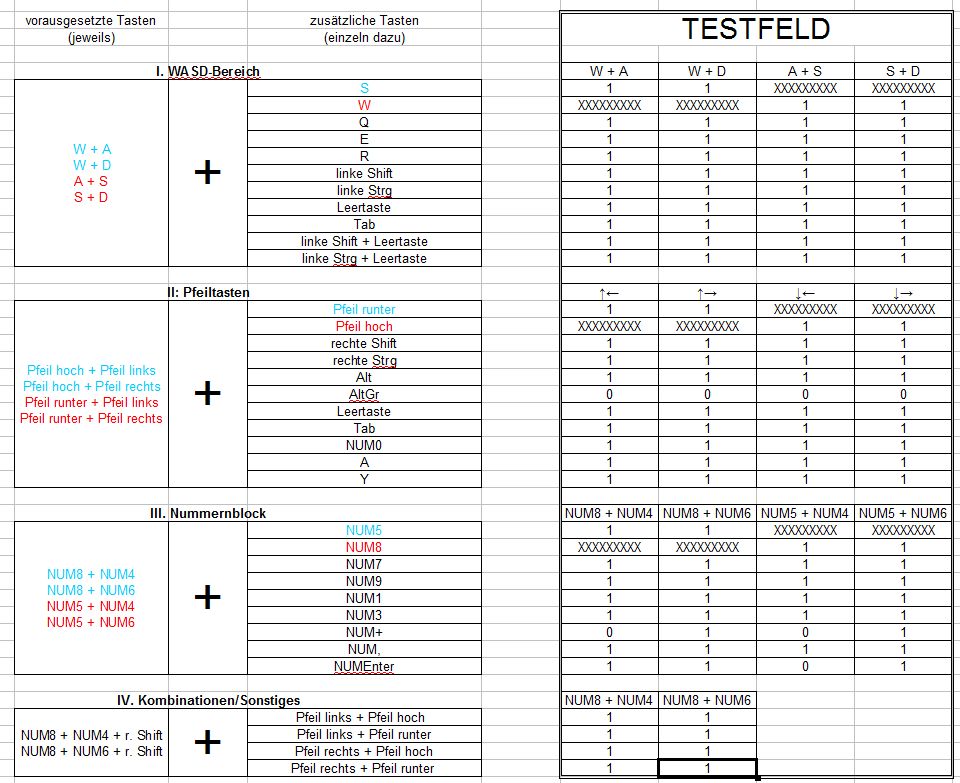 vorausgesetzte Tasten (jeweils)

zusätzliche Tasten (einzeln dazu)

TESTFELD

I. WASD-Bereich

W + A
W + D
A + S
S + D

+

| | W + A | W + D | A + S | S + D |
|---|---|---|---|---|
| S | 1 | 1 | XXXXXXXXX | XXXXXXXXX |
| W | XXXXXXXXX | XXXXXXXXX | 1 | 1 |
| Q | 1 | 1 | 1 | 1 |
| E | 1 | 1 | 1 | 1 |
| R | 1 | 1 | 1 | 1 |
| linke Shift | 1 | 1 | 1 | 1 |
| linke Strg | 1 | 1 | 1 | 1 |
| Leertaste | 1 | 1 | 1 | 1 |
| Tab | 1 | 1 | 1 | 1 |
| linke Shift + Leertaste | 1 | 1 | 1 | 1 |
| linke Strg + Leertaste | 1 | 1 | 1 | 1 |

II: Pfeiltasten

Pfeil hoch + Pfeil links
Pfeil hoch + Pfeil rechts
Pfeil runter + Pfeil links
Pfeil runter + Pfeil rechts

+

| | ↑← | ↑→ | ↓← | ↓→ |
|---|---|---|---|---|
| Pfeil runter | 1 | 1 | XXXXXXXXX | XXXXXXXXX |
| Pfeil hoch | XXXXXXXXX | XXXXXXXXX | 1 | 1 |
| rechte Shift | 1 | 1 | 1 | 1 |
| rechte Strg | 1 | 1 | 1 | 1 |
| Alt | 1 | 1 | 1 | 1 |
| AltGr | 0 | 0 | 0 | 0 |
| Leertaste | 1 | 1 | 1 | 1 |
| Tab | 1 | 1 | 1 | 1 |
| NUM0 | 1 | 1 | 1 | 1 |
| A | 1 | 1 | 1 | 1 |
| Y | 1 | 1 | 1 | 1 |

III. Nummernblock

NUM8 + NUM4
NUM8 + NUM6
NUM5 + NUM4
NUM5 + NUM6

+

| | NUM8 + NUM4 | NUM8 + NUM6 | NUM5 + NUM4 | NUM5 + NUM6 |
|---|---|---|---|---|
| NUM5 | 1 | 1 | XXXXXXXXX | XXXXXXXXX |
| NUM8 | XXXXXXXXX | XXXXXXXXX | 1 | 1 |
| NUM7 | 1 | 1 | 1 | 1 |
| NUM9 | 1 | 1 | 1 | 1 |
| NUM1 | 1 | 1 | 1 | 1 |
| NUM3 | 1 | 1 | 1 | 1 |
| NUM+ | 0 | 1 | 0 | 1 |
| NUM, | 1 | 1 | 1 | 1 |
| NUMEnter | 1 | 1 | 0 | 1 |

IV. Kombinationen/Sonstiges

NUM8 + NUM4 + r. Shift
NUM8 + NUM6 + r. Shift

+

| | NUM8 + NUM4 | NUM8 + NUM6 |
|---|---|---|
| Pfeil links + Pfeil hoch | 1 | 1 |
| Pfeil links + Pfeil runter | 1 | 1 |
| Pfeil rechts + Pfeil hoch | 1 | 1 |
| Pfeil rechts + Pfeil runter | 1 | 1 |